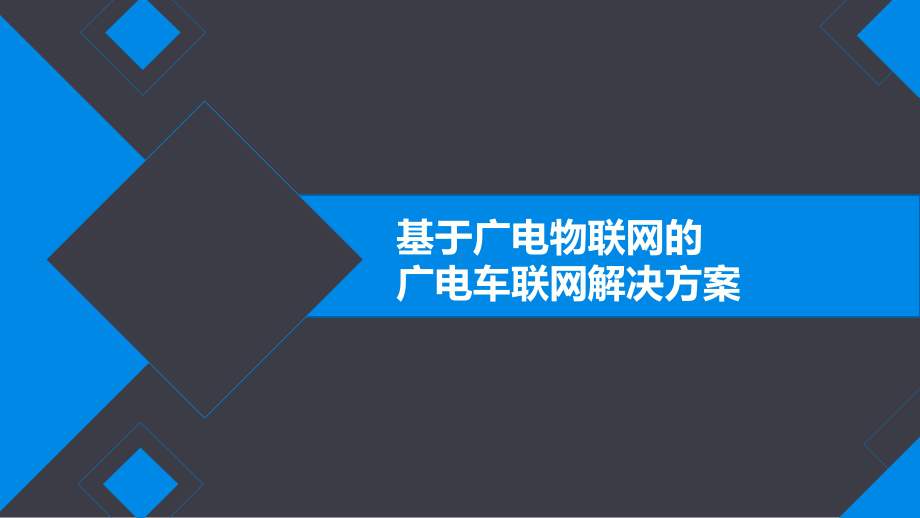 基于广电物联网的
广电车联网解决方案